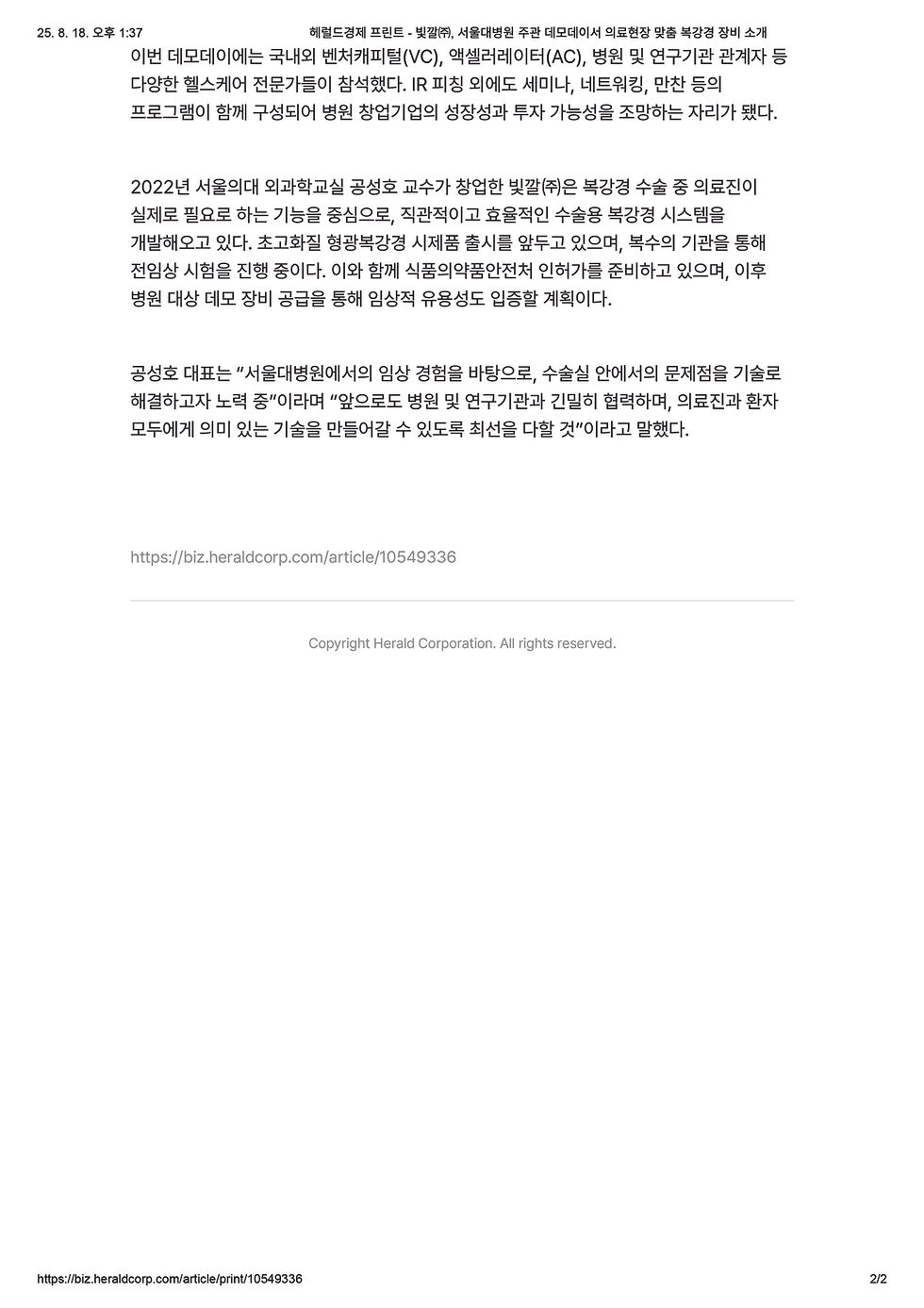 25. 8. 18. 오후 1:37 헤럴드경제 프린트 - 빛깔㈜, 서울대병원 주관 데모데이서 의료현장 맞춤 복강경 장비 소개

이번 데모데이에는 국내외 벤처캐피털(VC), 액셀러레이터(AC), 병원 및 연구기관 관계자 등 다양한 헬스케어 전문가들이 참석했다. IR 피칭 외에도 세미나, 네트워킹, 만찬 등의 프로그램이 함께 구성되어 병원 창업기업의 성장성과 투자 가능성을 조망하는 자리가 됐다.

2022년 서울의대 외과학교실 공성호 교수가 창업한 빛깔㈜은 복강경 수술 중 의료진이 실제로 필요로 하는 기능을 중심으로, 직관적이고 효율적인 수술용 복강경 시스템을 개발해오고 있다. 초고화질 형광복강경 시제품 출시를 앞두고 있으며, 복수의 기관을 통해 전임상 시험을 진행 중이다. 이와 함께 식품의약품안전처 인허가를 준비하고 있으며, 이후 병원 대상 데모 장비 공급을 통해 임상적 유용성도 입증할 계획이다.

공성호 대표는 “서울대병원에서의 임상 경험을 바탕으로, 수술실 안에서의 문제점을 기술로 해결하고자 노력 중”이라며 “앞으로도 병원 및 연구기관과 긴밀히 협력하며, 의료진과 환자 모두에게 의미 있는 기술을 만들어갈 수 있도록 최선을 다할 것”이라고 말했다.

https://biz.heraldcorp.com/article/10549336

Copyright Herald Corporation. All rights reserved.

https://biz.heraldcorp.com/article/print/10549336 2/2